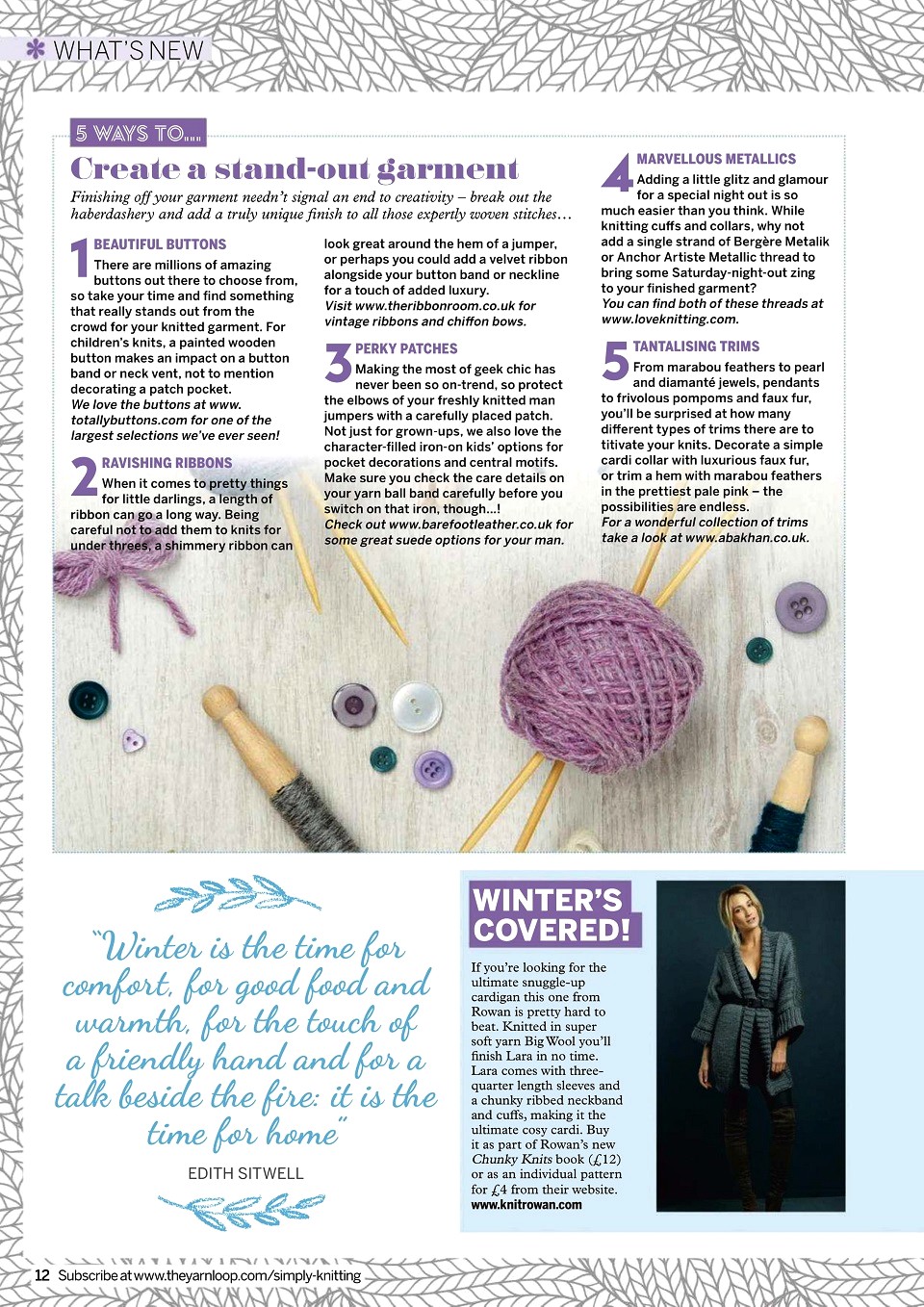 WHAT'S NEW

5 WAYS TO....

Create a stand-out garment

Finishing off your garment needn't signal an end to creativity – break out the haberdashery and add a truly unique finish to all those expertly woven stitches…

1 BEAUTIFUL BUTTONS
There are millions of amazing buttons out there to choose from, so take your time and find something that really stands out from the crowd for your knitted garment. For children's knits, a painted wooden button makes an impact on a button band or neck vent, not to mention decorating a patch pocket.
We love the buttons at www.totallybuttons.com for one of the largest selections we've ever seen!

2 RAVISHING RIBBONS
When it comes to pretty things for little darlings, a length of ribbon can go a long way. Being careful not to add them to knits for under threes, a shimmery ribbon can look great around the hem of a jumper, or perhaps you could add a velvet ribbon alongside your button band or neckline for a touch of added luxury.
Visit www.theribbonroom.co.uk for vintage ribbons and chiffon bows.

3 PERKY PATCHES
Making the most of geek chic has never been so on-trend, so protect the elbows of your freshly knitted man jumpers with a carefully placed patch. Not just for grown-ups, we also love the character-filled iron-on kids' options for pocket decorations and central motifs. Make sure you check the care details on your yarn ball band carefully before you switch on that iron, though…!
Check out www.barefootleather.co.uk for some great suede options for your man.

4 MARVELLOUS METALLICS
Adding a little glitz and glamour for a special night out is so much easier than you think. While knitting cuffs and collars, why not add a single strand of Bergère Metalik or Anchor Artiste Metallic thread to bring some Saturday-night-out zing to your finished garment?
You can find both of these threads at www.loveknitting.com.

5 TANTALISING TRIMS
From marabou feathers to pearl and diamanté jewels, pendants to frivolous pompoms and faux fur, you'll be surprised at how many different types of trims there are to titivate your knits. Decorate a simple cardi collar with luxurious faux fur, or trim a hem with marabou feathers in the prettiest pale pink – the possibilities are endless.
For a wonderful collection of trims take a look at www.abakhan.co.uk.

"Winter is the time for comfort, for good food and warmth, for the touch of a friendly hand and for a talk beside the fire: it is the time for home"
EDITH SITWELL

WINTER'S COVERED!
If you're looking for the ultimate snuggle-up cardigan this one from Rowan is pretty hard to beat. Knitted in super soft yarn Big Wool you'll finish Lara in no time. Lara comes with three-quarter length sleeves and a chunky ribbed neckband and cuffs, making it the ultimate cosy cardi. Buy it as part of Rowan's new Chunky Knits book (£12) or as an individual pattern for £4 from their website.
www.knitrowan.com

12 Subscribe at www.theyarnloop.com/simply-knitting